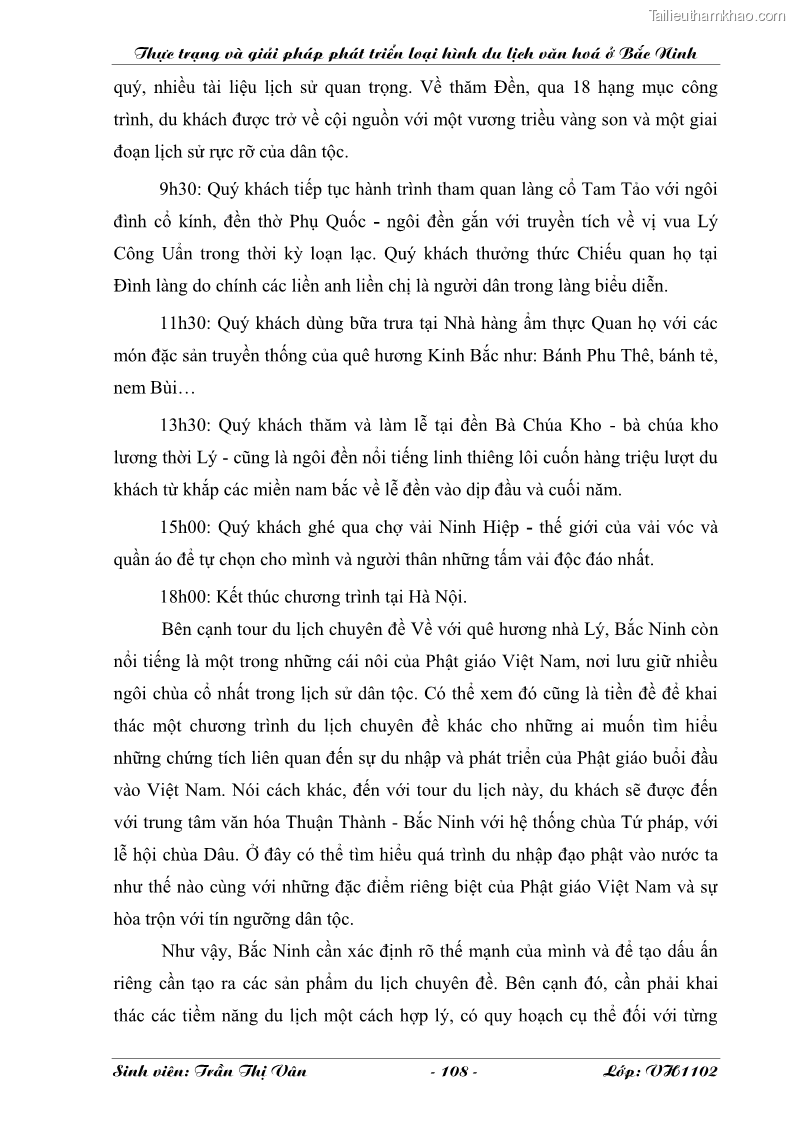 Tailieuthamkhao.com

Thực trạng và giải pháp phát triển loại hình du lịch văn hoá ở Bắc Ninh

quý, nhiều tài liệu lịch sử quan trọng. Về thăm Đền, qua 18 hạng mục công trình, du khách được trở về cội nguồn với một vương triều vàng son và một giai đoạn lịch sử rực rỡ của dân tộc.

9h30: Quý khách tiếp tục hành trình tham quan làng cổ Tam Tảo với ngôi đình cổ kính, đền thờ Phụ Quốc - ngôi đền gắn với truyền tích về vị vua Lý Công Uẩn trong thời kỳ loạn lạc. Quý khách thưởng thức Chiếu quan họ tại Đình làng do chính các liền anh liền chị là người dân trong làng biểu diễn.

11h30: Quý khách dùng bữa trưa tại Nhà hàng ẩm thực Quan họ với các món đặc sản truyền thống của quê hương Kinh Bắc như: Bánh Phu Thê, bánh tẻ, nem Bùi…

13h30: Quý khách thăm và làm lễ tại đền Bà Chúa Kho - bà chúa kho lương thời Lý - cũng là ngôi đền nổi tiếng linh thiêng lôi cuốn hàng triệu lượt du khách từ khắp các miền nam bắc về lễ đền vào dịp đầu và cuối năm.

15h00: Quý khách ghé qua chợ vải Ninh Hiệp - thế giới của vải vóc và quần áo để tự chọn cho mình và người thân những tấm vải độc đáo nhất.

18h00: Kết thúc chương trình tại Hà Nội.

Bên cạnh tour du lịch chuyên đề Về với quê hương nhà Lý, Bắc Ninh còn nổi tiếng là một trong những cái nôi của Phật giáo Việt Nam, nơi lưu giữ nhiều ngôi chùa cổ nhất trong lịch sử dân tộc. Có thể xem đó cũng là tiền đề để khai thác một chương trình du lịch chuyên đề khác cho những ai muốn tìm hiểu những chứng tích liên quan đến sự du nhập và phát triển của Phật giáo buổi đầu vào Việt Nam. Nói cách khác, đến với tour du lịch này, du khách sẽ được đến với trung tâm văn hóa Thuận Thành - Bắc Ninh với hệ thống chùa Tứ pháp, với lễ hội chùa Dâu. Ở đây có thể tìm hiểu quá trình du nhập đạo phật vào nước ta như thế nào cùng với những đặc điểm riêng biệt của Phật giáo Việt Nam và sự hòa trộn với tín ngưỡng dân tộc.

Như vậy, Bắc Ninh cần xác định rõ thế mạnh của mình và để tạo dấu ấn riêng cần tạo ra các sản phẩm du lịch chuyên đề. Bên cạnh đó, cần phải khai thác các tiềm năng du lịch một cách hợp lý, có quy hoạch cụ thể đối với từng

Sinh viên: Trần Thị Vân - 108 - Lớp: VH1102